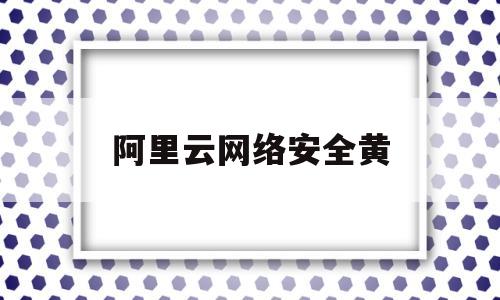 阿里云网络安全黄